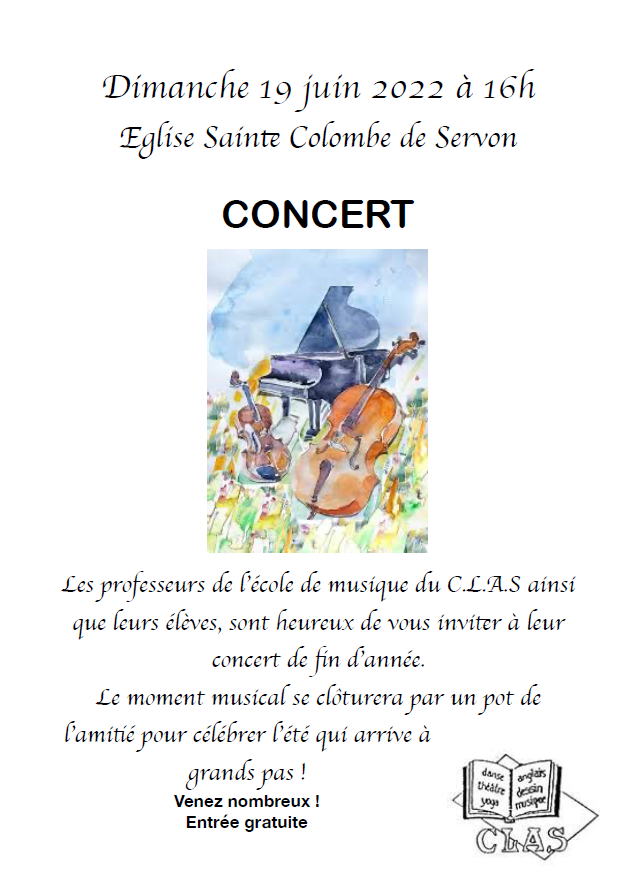 Dimanche 19 juin 2022 à 16h
Eglise Sainte Colombe de Servon

CONCERT

Les professeurs de l'école de musique du C.L.A.S ainsi que leurs élèves, sont heureux de vous inviter à leur concert de fin d'année.
Le moment musical se clôturera par un pot de l'amitié pour célébrer l'été qui arrive à grands pas !
Venez nombreux !
Entrée gratuite

danse
théâtre
yoga
anglais
dessin
musique
CLAS